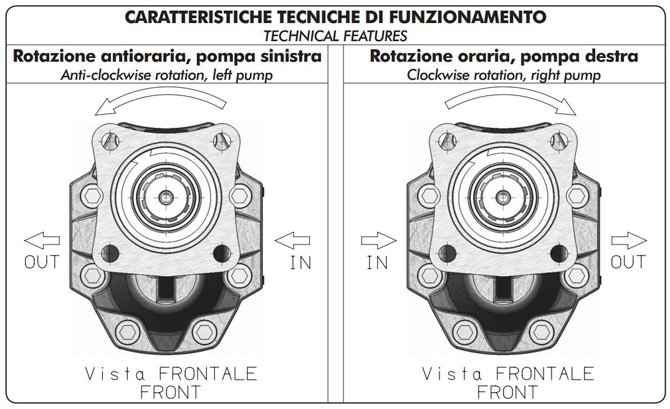 CARATTERISTICHE TECNICHE DI FUNZIONAMENTO
TECHNICAL FEATURES

Rotazione antioraria, pompa sinistra
Anti-clockwise rotation, left pump

OUT
IN

Vista FRONTALE
FRONT

Rotazione oraria, pompa destra
Clockwise rotation, right pump

IN
OUT

Vista FRONTALE
FRONT